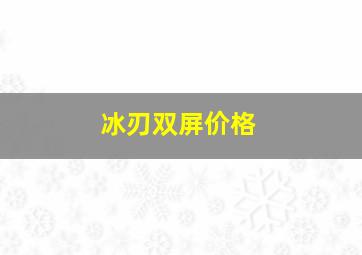 冰刃双屏价格